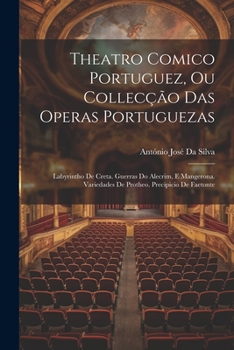 Theatro Comico Portuguez, Ou Collecção Das Operas Portuguezas

António José Da Silva

Labyrintho De Creta. Guerras Do Alecrim, E Mangerona. Variedades De Protheo. Precipicio De Faetonte